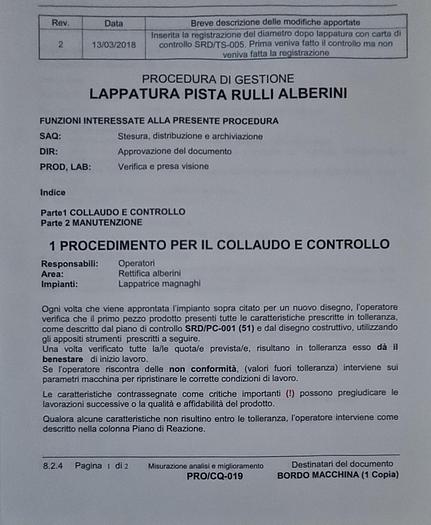 | Rev. | Data | Breve descrizione delle modifiche apportate |
|---|---|---|
| 2 | 13/03/2018 | Inserita la registrazione del diametro dopo lappatura con carta di controllo SRD/TS-005. Prima veniva fatto il controllo ma non veniva fatta la registrazione |

PROCEDURA DI GESTIONE
LAPPATURA PISTA RULLI ALBERINI

FUNZIONI INTERESSATE ALLA PRESENTE PROCEDURA
SAQ: Stesura, distribuzione e archiviazione
DIR: Approvazione del documento
PROD, LAB: Verifica e presa visione

Indice

Parte1 COLLAUDO E CONTROLLO
Parte 2 MANUTENZIONE

1 PROCEDIMENTO PER IL COLLAUDO E CONTROLLO

Responsabili: Operatori
Area: Rettifica alberini
Impianti: Lappatrice magnaghi

Ogni volta che viene approntata l'impianto sopra citato per un nuovo disegno, l'operatore verifica che il primo pezzo prodotto presenti tutte le caratteristiche prescritte in tolleranza, come descritto dal piano di controllo SRD/PC-001 (51) e dal disegno costruttivo, utilizzando gli appositi strumenti prescritti a seguire.
Una volta verificato tutte la/le quota/e prevista/e, risultano in tolleranza esso dà il benestare di inizio lavoro.
Se l'operatore riscontra delle non conformità, (valori fuori tolleranza) interviene sui parametri macchina per ripristinare le corrette condizioni di lavoro.

Le caratteristiche contrassegnate come critiche importanti (!) possono pregiudicare le lavorazioni successive o la qualità e affidabilità del prodotto.

Qualora alcune caratteristiche non risultino entro le tolleranza, l'operatore interviene come descritto nella colonna Piano di Reazione.

8.2.4 Pagina 1 di 2 Misurazione analisi e miglioramento PRO/CQ-019 Destinatari del documento BORDO MACCHINA (1 Copia)